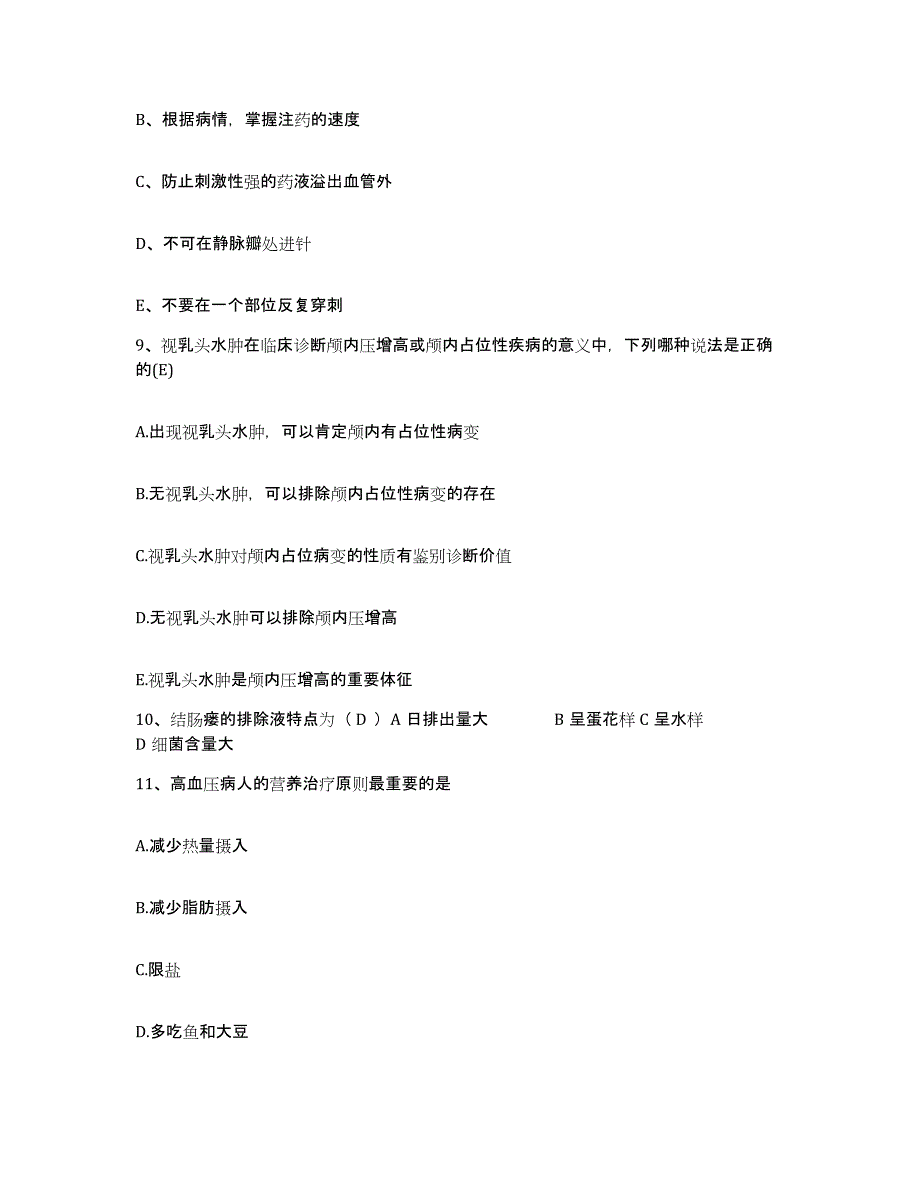 B、根据病情，掌握注药的速度

C、防止刺激性强的药液溢出血管外

D、不可在静脉瓣处进针

E、不要在一个部位反复穿刺

9、视乳头水肿在临床诊断颅内压增高或颅内占位性疾病的意义中，下列哪种说法是正确的(E)

A.出现视乳头水肿，可以肯定颅内有占位性病变

B.无视乳头水肿，可以排除颅内占位性病变的存在

C.视乳头水肿对颅内占位病变的性质有鉴别诊断价值

D.无视乳头水肿可以排除颅内压增高

E.视乳头水肿是颅内压增高的重要体征

10、结肠瘘的排除液特点为（ D ）A 日排出量大 B 呈蛋花样 C 呈水样 D 细菌含量大

11、高血压病人的营养治疗原则最重要的是

A.减少热量摄入

B.减少脂肪摄入

C.限盐

D.多吃鱼和大豆